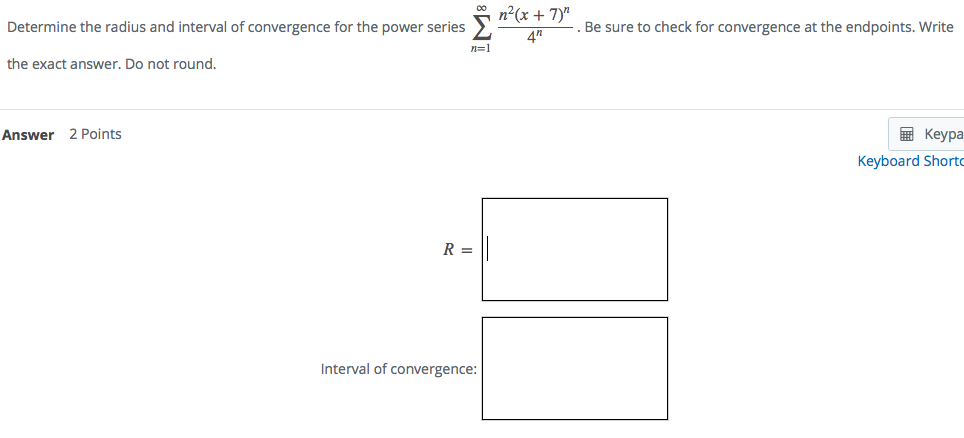 Determine the radius and interval of convergence for the power series $\sum_{n=1}^{\infty} \frac{n^2(x+7)^n}{4^n}$. Be sure to check for convergence at the endpoints. Write the exact answer. Do not round.

Answer 2 Points

Keypa

Keyboard Shortc

$R =$

Interval of convergence: